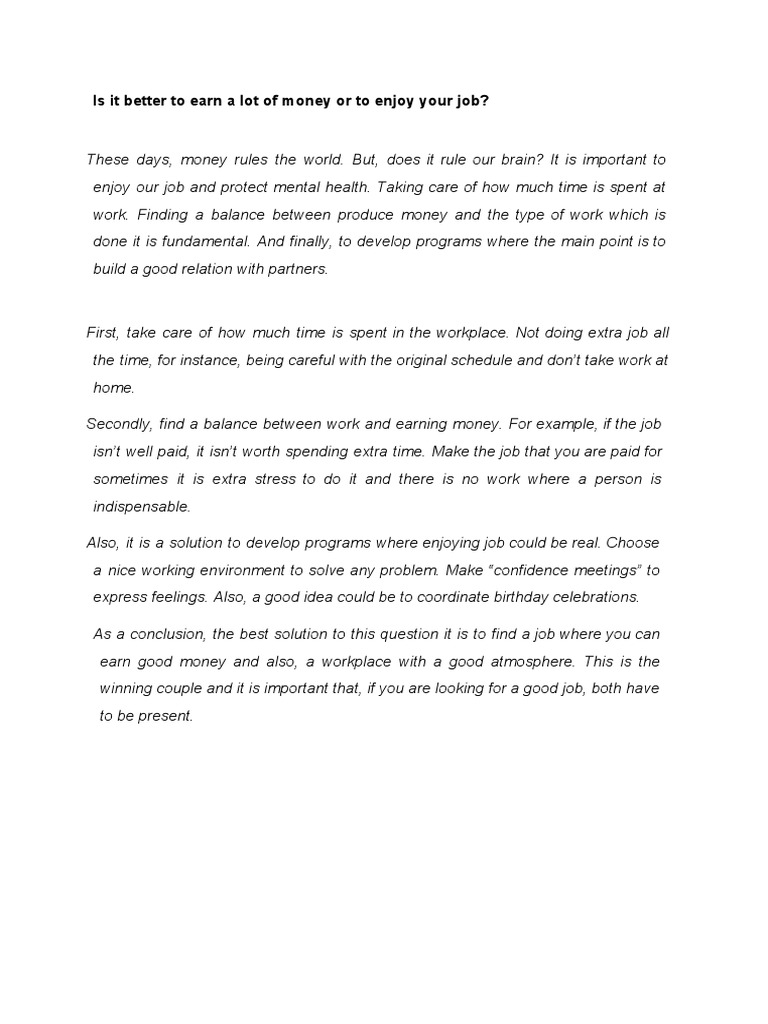 Is it better to earn a lot of money or to enjoy your job?

These days, money rules the world. But, does it rule our brain? It is important to enjoy our job and protect mental health. Taking care of how much time is spent at work. Finding a balance between produce money and the type of work which is done it is fundamental. And finally, to develop programs where the main point is to build a good relation with partners.

First, take care of how much time is spent in the workplace. Not doing extra job all the time, for instance, being careful with the original schedule and don't take work at home.

Secondly, find a balance between work and earning money. For example, if the job isn't well paid, it isn't worth spending extra time. Make the job that you are paid for sometimes it is extra stress to do it and there is no work where a person is indispensable.

Also, it is a solution to develop programs where enjoying job could be real. Choose a nice working environment to solve any problem. Make "confidence meetings" to express feelings. Also, a good idea could be to coordinate birthday celebrations.

As a conclusion, the best solution to this question it is to find a job where you can earn good money and also, a workplace with a good atmosphere. This is the winning couple and it is important that, if you are looking for a good job, both have to be present.